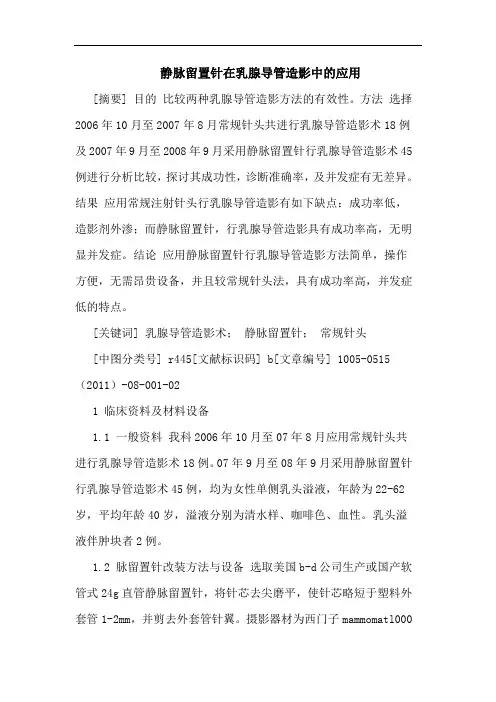 静脉留置针在乳腺导管造影中的应用

[摘要] 目的 比较两种乳腺导管造影方法的有效性。方法 选择2006年10月至2007年8月常规针头共进行乳腺导管造影术18例及2007年9月至2008年9月采用静脉留置针行乳腺导管造影术45例进行分析比较，探讨其成功性，诊断准确率，及并发症有无差异。结果 应用常规注射针头行乳腺导管造影有如下缺点：成功率低，造影剂外渗；而静脉留置针，行乳腺导管造影具有成功率高，无明显并发症。结论 应用静脉留置针行乳腺导管造影方法简单，操作方便，无需昂贵设备，并且较常规针头法，具有成功率高，并发症低的特点。

[关键词] 乳腺导管造影术； 静脉留置针； 常规针头

[中图分类号] r445[文献标识码] b[文章编号] 1005-0515（2011）-08-001-02

1 临床资料及材料设备

1.1 一般资料 我科2006年10月至07年8月应用常规针头共进行乳腺导管造影术18例。07年9月至08年9月采用静脉留置针行乳腺导管造影术45例，均为女性单侧乳头溢液，年龄为22-62岁，平均年龄40岁，溢液分别为清水样、咖啡色、血性。乳头溢液伴肿块者2例。

1.2 脉留置针改装方法与设备 选取美国b-d公司生产或国产软管式24g直管静脉留置针，将针芯去尖磨平，使针芯略短于塑料外套管1-2mm，并剪去外套管针翼。摄影器材为西门子mammomat1000